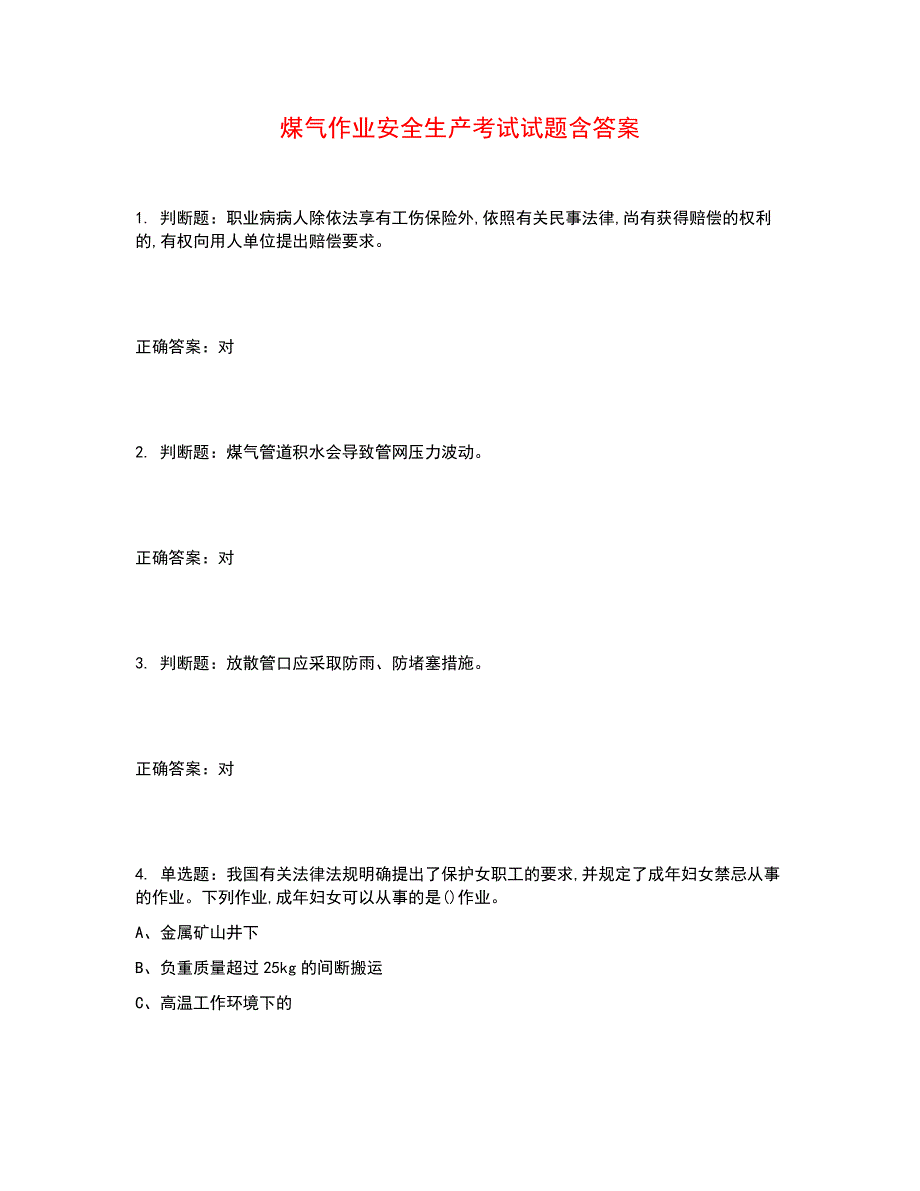 煤气作业安全生产考试试题含答案

1. 判断题：职业病病人除依法享有工伤保险外,依照有关民事法律,尚有获得赔偿的权利的,有权向用人单位提出赔偿要求。

正确答案：对

2. 判断题：煤气管道积水会导致管网压力波动。

正确答案：对

3. 判断题：放散管口应采取防雨、防堵塞措施。

正确答案：对

4. 单选题：我国有关法律法规明确提出了保护女职工的要求,并规定了成年妇女禁忌从事的作业。下列作业,成年妇女可以从事的是()作业。

A、金属矿山井下

B、负重质量超过 25kg 的间断搬运

C、高温工作环境下的